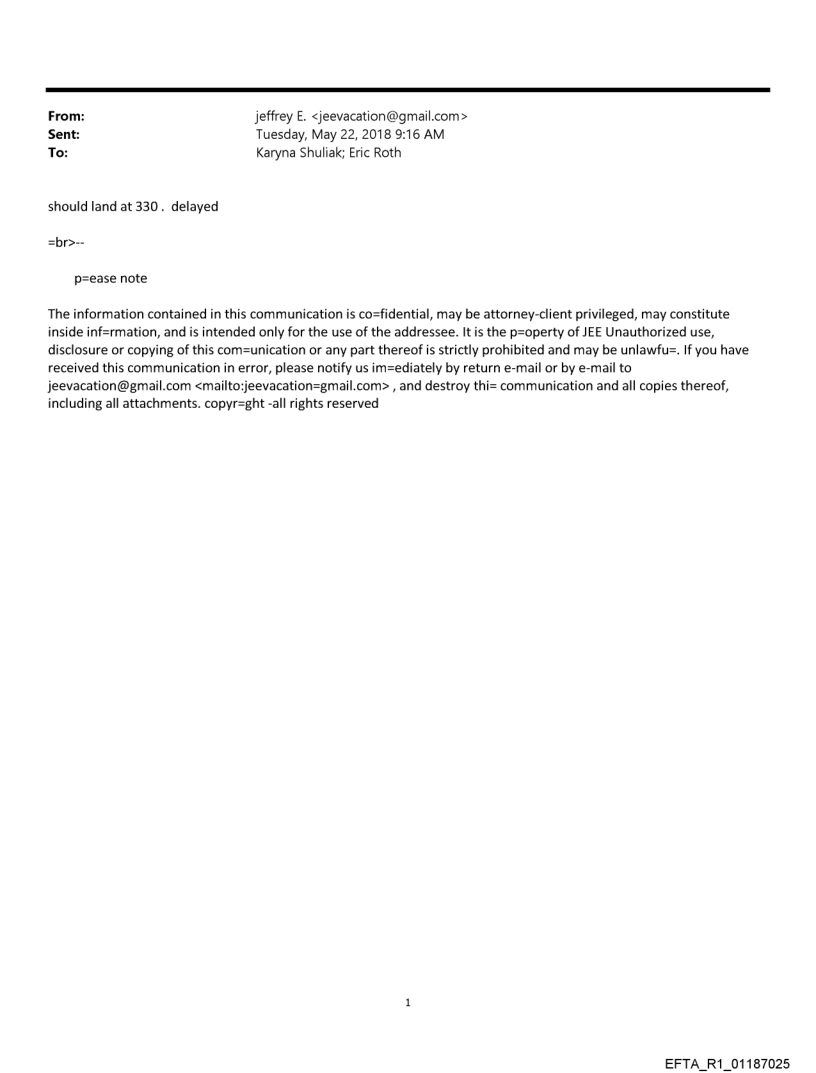 From: jeffrey E. <jeevacation@gmail.com>
Sent: Tuesday, May 22, 2018 9:16 AM
To: Karyna Shuliak; Eric Roth

should land at 330 . delayed

=br>--

p=ease note

The information contained in this communication is co=fidential, may be attorney-client privileged, may constitute inside inf=rmation, and is intended only for the use of the addressee. It is the p=operty of JEE Unauthorized use, disclosure or copying of this com=unication or any part thereof is strictly prohibited and may be unlawfu=. If you have received this communication in error, please notify us im=ediately by return e-mail or by e-mail to jeevacation@gmail.com <mailto:jeevacation=gmail.com> , and destroy thi= communication and all copies thereof, including all attachments. copyr=ght -all rights reserved

1

EFTA_R1_01187025